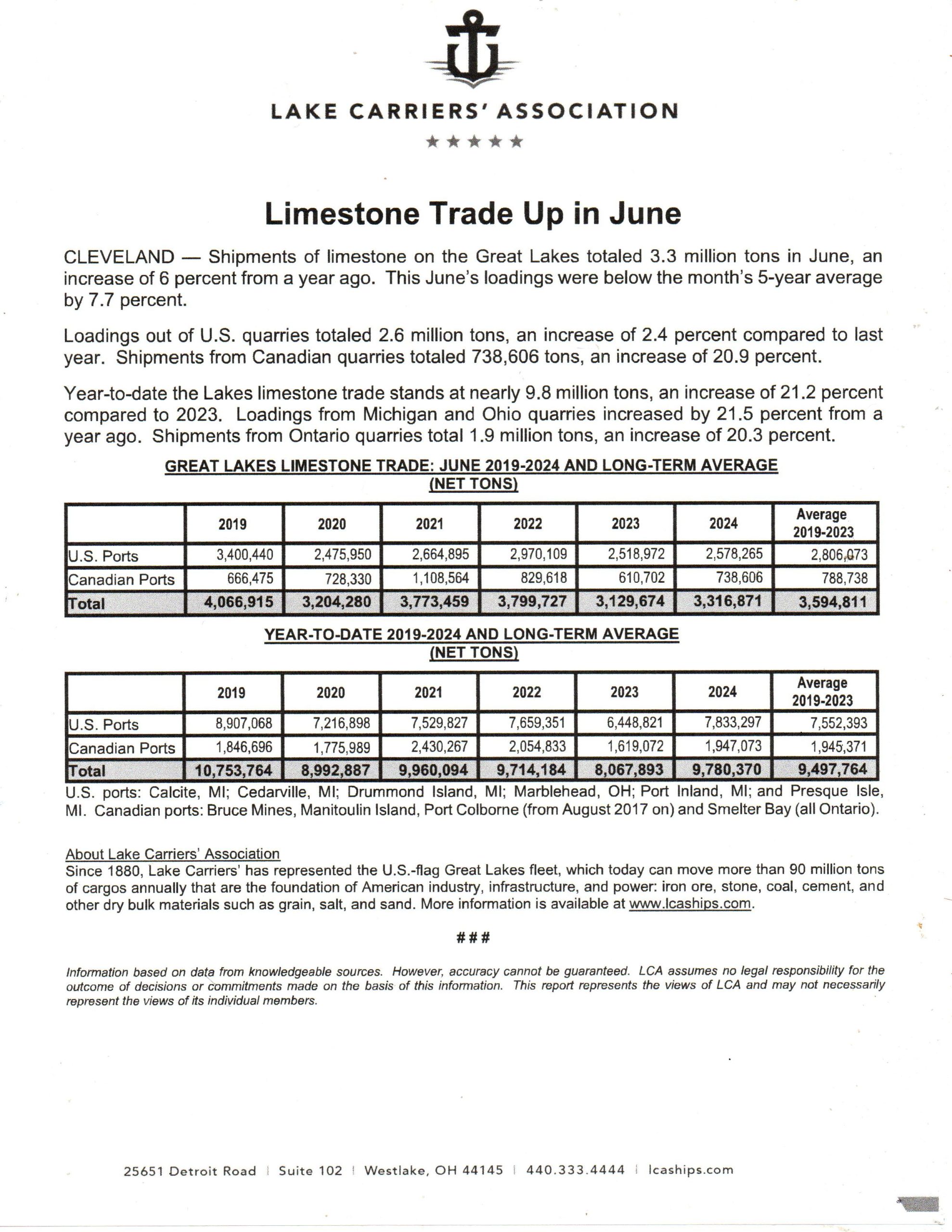 LAKE CARRIERS' ASSOCIATION

★★★★★

Limestone Trade Up in June

CLEVELAND — Shipments of limestone on the Great Lakes totaled 3.3 million tons in June, an increase of 6 percent from a year ago. This June's loadings were below the month's 5-year average by 7.7 percent.

Loadings out of U.S. quarries totaled 2.6 million tons, an increase of 2.4 percent compared to last year. Shipments from Canadian quarries totaled 738,606 tons, an increase of 20.9 percent.

Year-to-date the Lakes limestone trade stands at nearly 9.8 million tons, an increase of 21.2 percent compared to 2023. Loadings from Michigan and Ohio quarries increased by 21.5 percent from a year ago. Shipments from Ontario quarries total 1.9 million tons, an increase of 20.3 percent.

GREAT LAKES LIMESTONE TRADE: JUNE 2019-2024 AND LONG-TERM AVERAGE
(NET TONS)

| | 2019 | 2020 | 2021 | 2022 | 2023 | 2024 | Average 2019-2023 |
|---|---|---|---|---|---|---|---|
| U.S. Ports | 3,400,440 | 2,475,950 | 2,664,895 | 2,970,109 | 2,518,972 | 2,578,265 | 2,806,073 |
| Canadian Ports | 666,475 | 728,330 | 1,108,564 | 829,618 | 610,702 | 738,606 | 788,738 |
| Total | 4,066,915 | 3,204,280 | 3,773,459 | 3,799,727 | 3,129,674 | 3,316,871 | 3,594,811 |

YEAR-TO-DATE 2019-2024 AND LONG-TERM AVERAGE
(NET TONS)

| | 2019 | 2020 | 2021 | 2022 | 2023 | 2024 | Average 2019-2023 |
|---|---|---|---|---|---|---|---|
| U.S. Ports | 8,907,068 | 7,216,898 | 7,529,827 | 7,659,351 | 6,448,821 | 7,833,297 | 7,552,393 |
| Canadian Ports | 1,846,696 | 1,775,989 | 2,430,267 | 2,054,833 | 1,619,072 | 1,947,073 | 1,945,371 |
| Total | 10,753,764 | 8,992,887 | 9,960,094 | 9,714,184 | 8,067,893 | 9,780,370 | 9,497,764 |

U.S. ports: Calcite, MI; Cedarville, MI; Drummond Island, MI; Marblehead, OH; Port Inland, MI; and Presque Isle, MI. Canadian ports: Bruce Mines, Manitoulin Island, Port Colborne (from August 2017 on) and Smelter Bay (all Ontario).

About Lake Carriers' Association
Since 1880, Lake Carriers' has represented the U.S.-flag Great Lakes fleet, which today can move more than 90 million tons of cargos annually that are the foundation of American industry, infrastructure, and power: iron ore, stone, coal, cement, and other dry bulk materials such as grain, salt, and sand. More information is available at www.lcaships.com.

###

Information based on data from knowledgeable sources. However, accuracy cannot be guaranteed. LCA assumes no legal responsibility for the outcome of decisions or commitments made on the basis of this information. This report represents the views of LCA and may not necessarily represent the views of its individual members.

25651 Detroit Road | Suite 102 | Westlake, OH 44145 | 440.333.4444 | lcaships.com